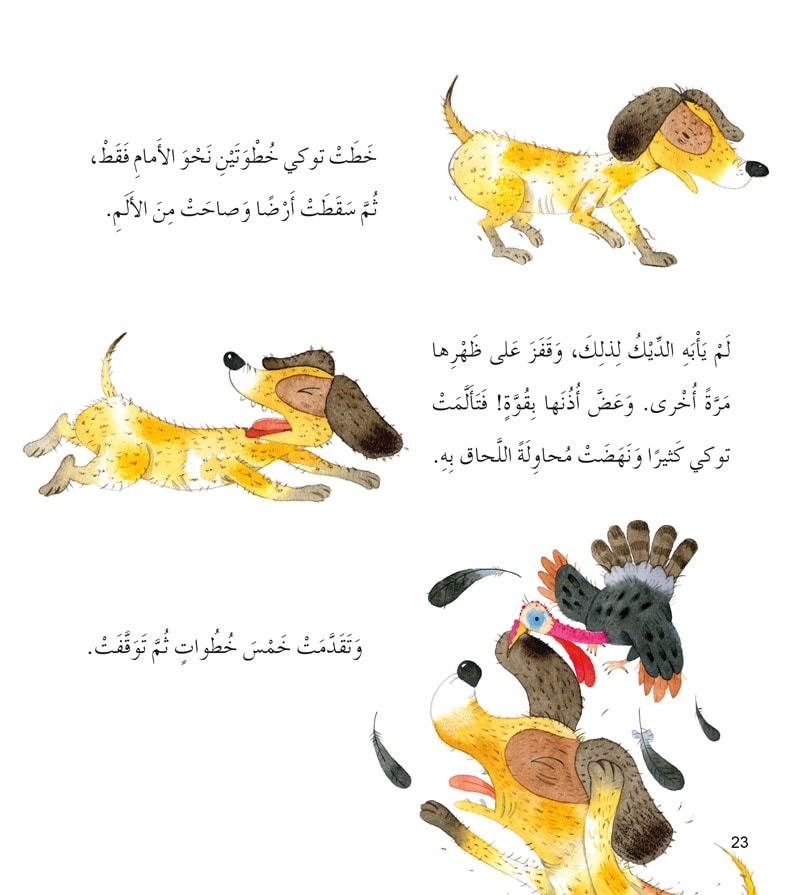 خَطَتْ توكي خُطْوَتَيْنِ نَحْوَ الأَمامِ فَقَطْ، ثُمَّ سَقَطَتْ أَرْضًا وَصاحَتْ مِنَ الأَلَمِ.

لَمْ يَأْبَهِ الدِّيْكُ لِذلِكَ، وَقَفَزَ عَلى ظَهْرِها مَرَّةً أُخْرى. وَعَضَّ أُذُنَها بِقُوَّةٍ! فَتَأَلَّمَتْ توكي كَثيرًا وَنَهَضَتْ مُحاوِلَةً اللَّحاقَ بِهِ.

وَتَقَدَّمَتْ خَمْسَ خُطُواتٍ ثُمَّ تَوَقَّفَتْ.

23